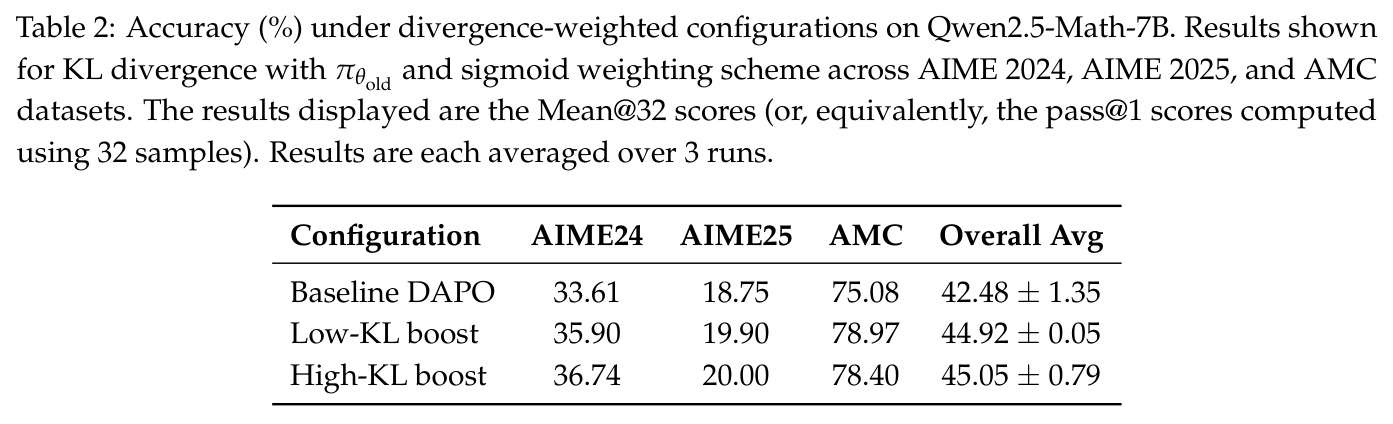 Table 2: Accuracy (%) under divergence-weighted configurations on Qwen2.5-Math-7B. Results shown for KL divergence with $\pi_{\theta_{\text{old}}}$ and sigmoid weighting scheme across AIME 2024, AIME 2025, and AMC datasets. The results displayed are the Mean@32 scores (or, equivalently, the pass@1 scores computed using 32 samples). Results are each averaged over 3 runs.

| Configuration | AIME24 | AIME25 | AMC | Overall Avg |
|---|---|---|---|---|
| Baseline DAPO | 33.61 | 18.75 | 75.08 | $42.48 \pm 1.35$ |
| Low-KL boost | 35.90 | 19.90 | 78.97 | $44.92 \pm 0.05$ |
| High-KL boost | 36.74 | 20.00 | 78.40 | $45.05 \pm 0.79$ |